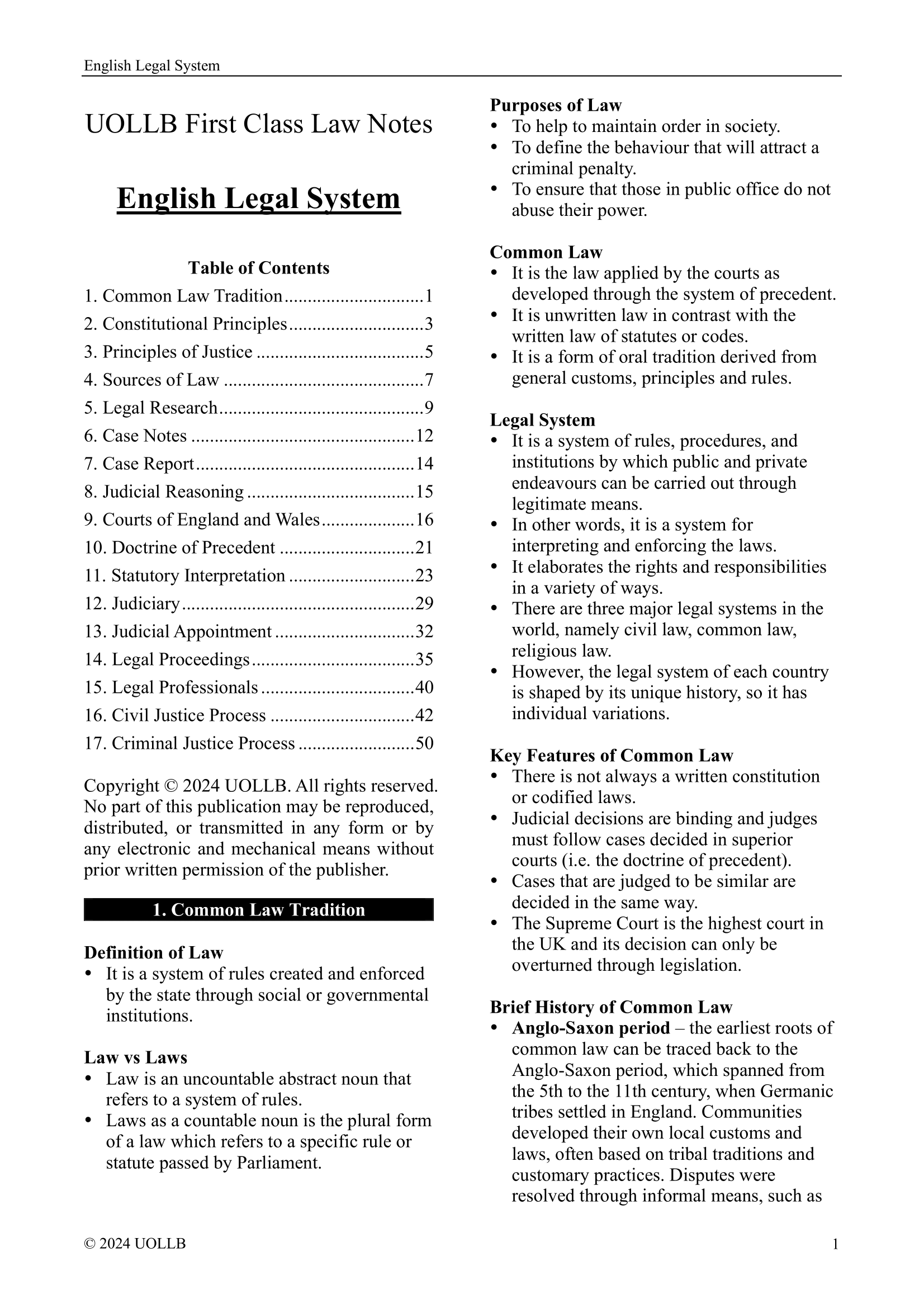 English Legal System

UOLLB First Class Law Notes

English Legal System

Table of Contents
1. Common Law Tradition..............................1
2. Constitutional Principles.............................3
3. Principles of Justice ....................................5
4. Sources of Law ...........................................7
5. Legal Research............................................9
6. Case Notes ................................................12
7. Case Report...............................................14
8. Judicial Reasoning ....................................15
9. Courts of England and Wales....................16
10. Doctrine of Precedent .............................21
11. Statutory Interpretation ...........................23
12. Judiciary..................................................29
13. Judicial Appointment ..............................32
14. Legal Proceedings...................................35
15. Legal Professionals .................................40
16. Civil Justice Process ...............................42
17. Criminal Justice Process .........................50

Copyright © 2024 UOLLB. All rights reserved. No part of this publication may be reproduced, distributed, or transmitted in any form or by any electronic and mechanical means without prior written permission of the publisher.

1. Common Law Tradition

Definition of Law
• It is a system of rules created and enforced by the state through social or governmental institutions.

Law vs Laws
• Law is an uncountable abstract noun that refers to a system of rules.
• Laws as a countable noun is the plural form of a law which refers to a specific rule or statute passed by Parliament.

Purposes of Law
• To help to maintain order in society.
• To define the behaviour that will attract a criminal penalty.
• To ensure that those in public office do not abuse their power.

Common Law
• It is the law applied by the courts as developed through the system of precedent.
• It is unwritten law in contrast with the written law of statutes or codes.
• It is a form of oral tradition derived from general customs, principles and rules.

Legal System
• It is a system of rules, procedures, and institutions by which public and private endeavours can be carried out through legitimate means.
• In other words, it is a system for interpreting and enforcing the laws.
• It elaborates the rights and responsibilities in a variety of ways.
• There are three major legal systems in the world, namely civil law, common law, religious law.
• However, the legal system of each country is shaped by its unique history, so it has individual variations.

Key Features of Common Law
• There is not always a written constitution or codified laws.
• Judicial decisions are binding and judges must follow cases decided in superior courts (i.e. the doctrine of precedent).
• Cases that are judged to be similar are decided in the same way.
• The Supreme Court is the highest court in the UK and its decision can only be overturned through legislation.

Brief History of Common Law
• Anglo-Saxon period – the earliest roots of common law can be traced back to the Anglo-Saxon period, which spanned from the 5th to the 11th century, when Germanic tribes settled in England. Communities developed their own local customs and laws, often based on tribal traditions and customary practices. Disputes were resolved through informal means, such as

© 2024 UOLLB
1